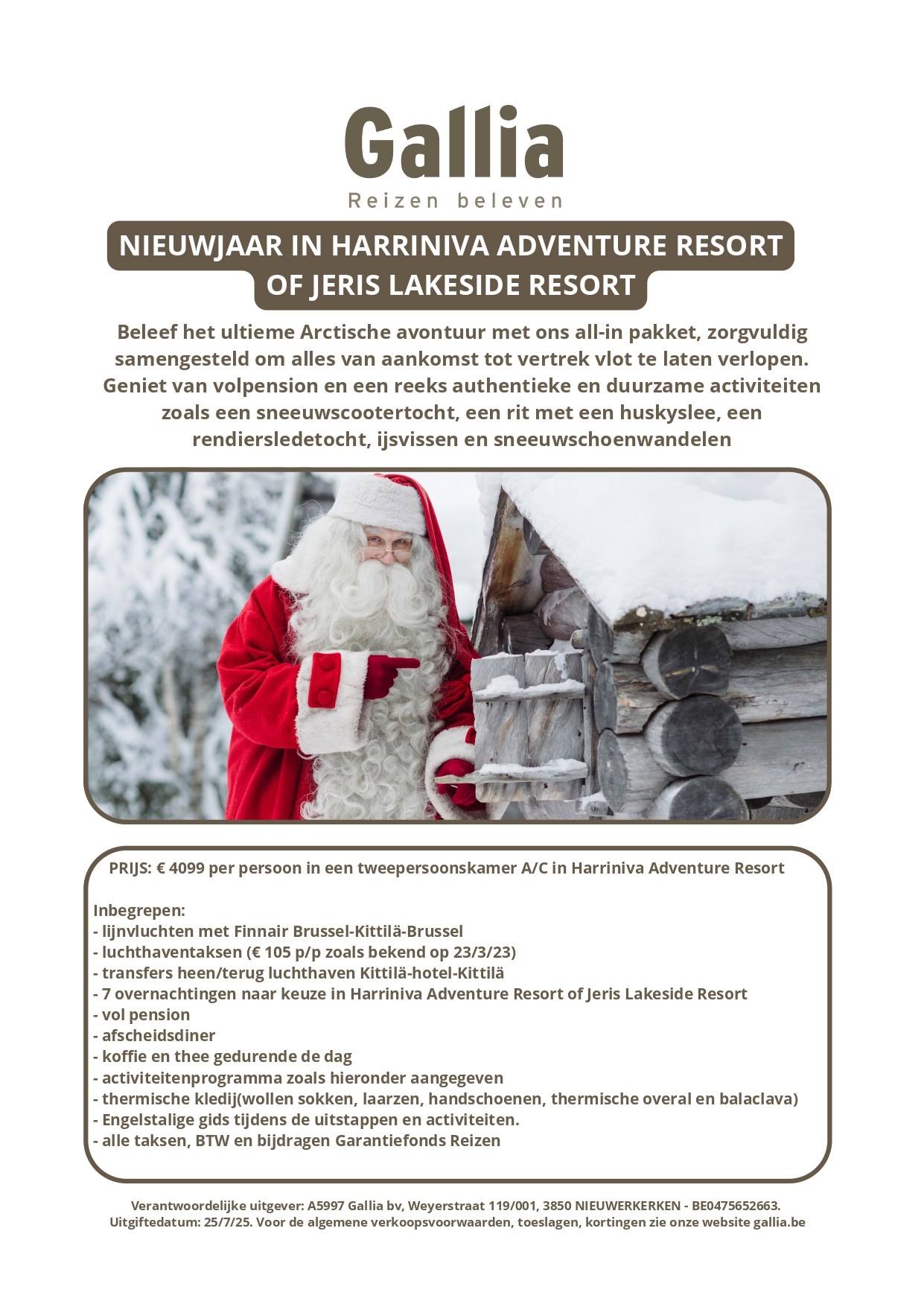 Gallia
Reizen beleven

NIEUWJAAR IN HARRINIVA ADVENTURE RESORT OF JERIS LAKESIDE RESORT

Beleef het ultieme Arctische avontuur met ons all-in pakket, zorgvuldig samengesteld om alles van aankomst tot vertrek vlot te laten verlopen. Geniet van volpension en een reeks authentieke en duurzame activiteiten zoals een sneeuwscootertocht, een rit met een huskyslee, een rendiersledetocht, ijsvissen en sneeuwschoenwandelen

PRIJS: € 4099 per persoon in een tweepersoonskamer A/C in Harriniva Adventure Resort

Inbegrepen:
- lijnvluchten met Finnair Brussel-Kittilä-Brussel
- luchthaventaksen (€ 105 p/p zoals bekend op 23/3/23)
- transfers heen/terug luchthaven Kittilä-hotel-Kittilä
- 7 overnachtingen naar keuze in Harriniva Adventure Resort of Jeris Lakeside Resort
- vol pension
- afscheidsdiner
- koffie en thee gedurende de dag
- activiteitenprogramma zoals hieronder aangegeven
- thermische kledij(wollen sokken, laarzen, handschoenen, thermische overal en balaclava)
- Engelstalige gids tijdens de uitstappen en activiteiten.
- alle taksen, BTW en bijdragen Garantiefonds Reizen

Verantwoordelijke uitgever: A5997 Gallia bv, Weyerstraat 119/001, 3850 NIEUWERKERKEN - BE0475652663.
Uitgiftedatum: 25/7/25. Voor de algemene verkoopsvoorwaarden, toeslagen, kortingen zie onze website gallia.be